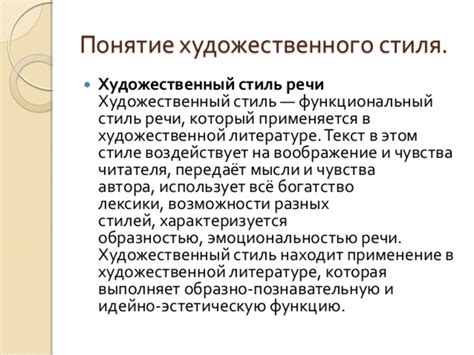 Понятие художественного стиля.

Художественный стиль речи
Художественный стиль — функциональный стиль речи, который применяется в художественной литературе. Текст в этом стиле воздействует на воображение и чувства читателя, передаёт мысли и чувства автора, использует всё богатство лексики, возможности разных стилей, характеризуется образностью, эмоциональностью речи. Художественный стиль находит применение в художественной литературе, которая выполняет образно-познавательную и идейно-эстетическую функцию.